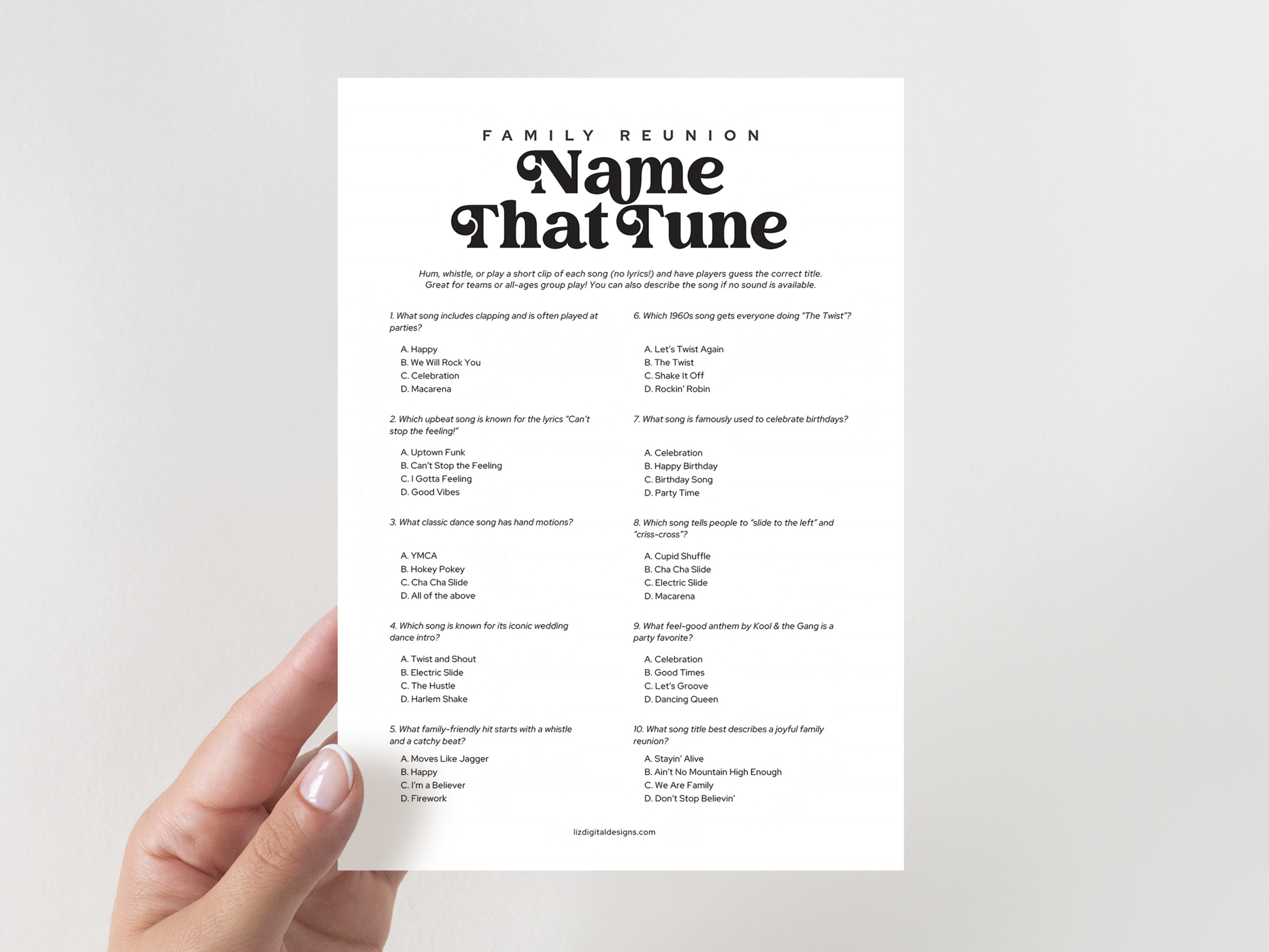 FAMILY REUNION

Name That Tune

Hum, whistle, or play a short clip of each song (no lyrics!) and have players guess the correct title. Great for teams or all-ages group play! You can also describe the song if no sound is available.

1. What song includes clapping and is often played at parties?

A. Happy
B. We Will Rock You
C. Celebration
D. Macarena

2. Which upbeat song is known for the lyrics "Can't stop the feeling!"

A. Uptown Funk
B. Can't Stop the Feeling
C. I Gotta Feeling
D. Good Vibes

3. What classic dance song has hand motions?

A. YMCA
B. Hokey Pokey
C. Cha Cha Slide
D. All of the above

4. Which song is known for its iconic wedding dance intro?

A. Twist and Shout
B. Electric Slide
C. The Hustle
D. Harlem Shake

5. What family-friendly hit starts with a whistle and a catchy beat?

A. Moves Like Jagger
B. Happy
C. I'm a Believer
D. Firework

6. Which 1960s song gets everyone doing "The Twist"?

A. Let's Twist Again
B. The Twist
C. Shake It Off
D. Rockin' Robin

7. What song is famously used to celebrate birthdays?

A. Celebration
B. Happy Birthday
C. Birthday Song
D. Party Time

8. Which song tells people to "slide to the left" and "criss-cross"?

A. Cupid Shuffle
B. Cha Cha Slide
C. Electric Slide
D. Macarena

9. What feel-good anthem by Kool & the Gang is a party favorite?

A. Celebration
B. Good Times
C. Let's Groove
D. Dancing Queen

10. What song title best describes a joyful family reunion?

A. Stayin' Alive
B. Ain't No Mountain High Enough
C. We Are Family
D. Don't Stop Believin'

lizdigitaldesigns.com